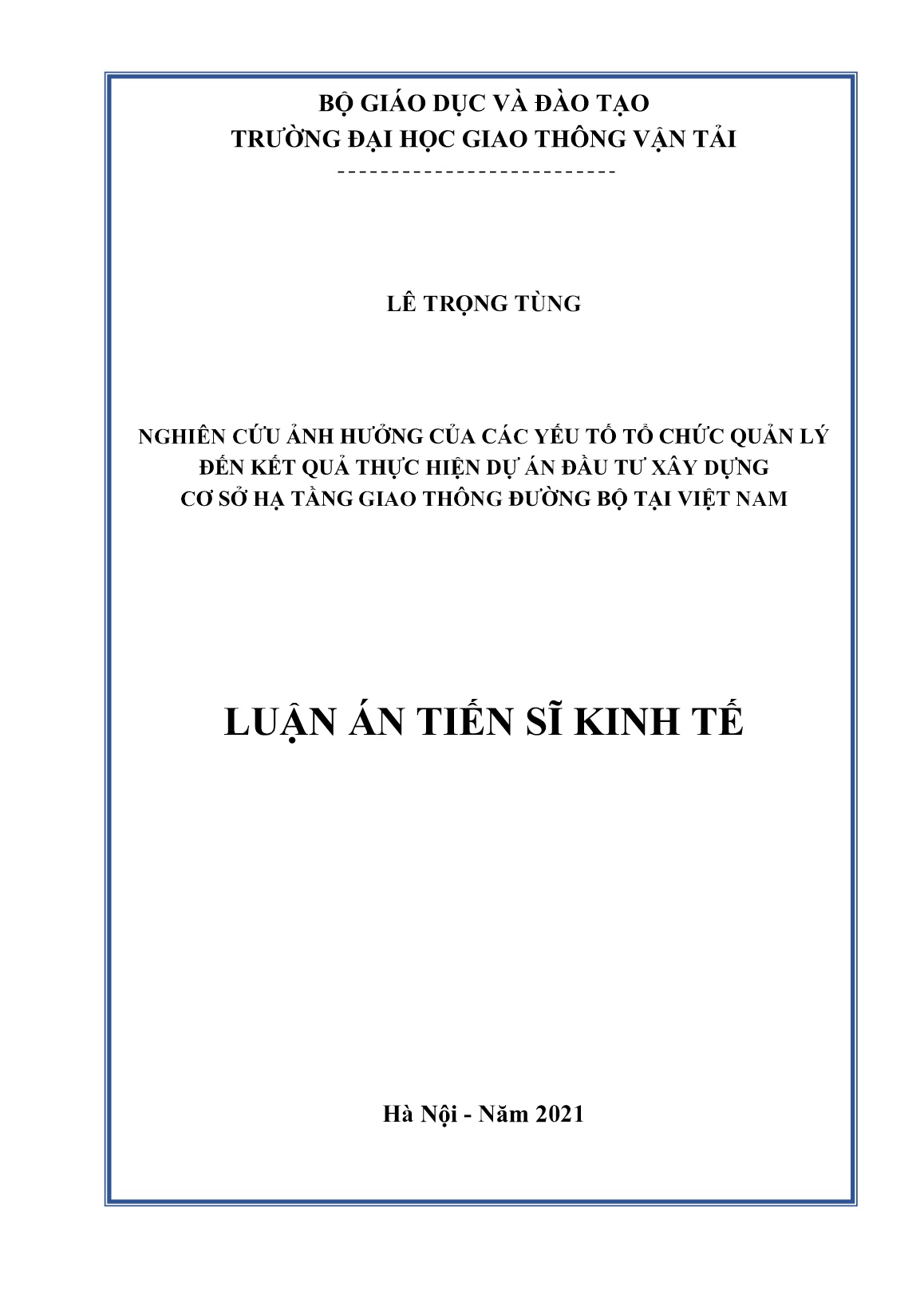 BỘ GIÁO DỤC VÀ ĐÀO TẠO
TRƯỜNG ĐẠI HỌC GIAO THÔNG VẬN TẢI
---------------------------

LÊ TRỌNG TÙNG

NGHIÊN CỨU ẢNH HƯỞNG CỦA CÁC YẾU TỐ TỔ CHỨC QUẢN LÝ ĐẾN KẾT QUẢ THỰC HIỆN DỰ ÁN ĐẦU TƯ XÂY DỰNG CƠ SỞ HẠ TẦNG GIAO THÔNG ĐƯỜNG BỘ TẠI VIỆT NAM

LUẬN ÁN TIẾN SĨ KINH TẾ

Hà Nội - Năm 2021